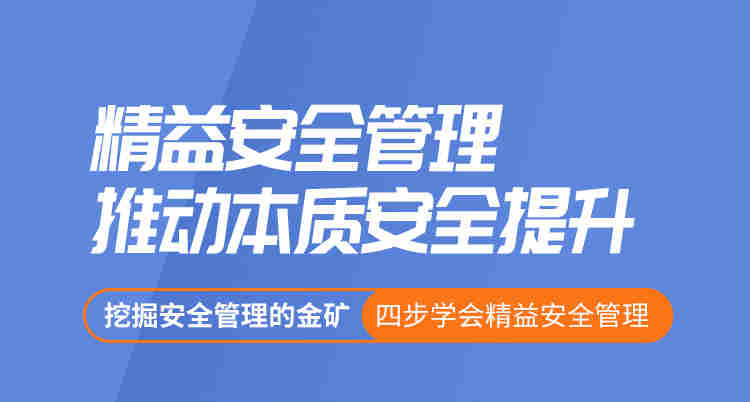 精益安全管理
推动本质安全提升

挖掘安全管理的金矿

四步学会精益安全管理